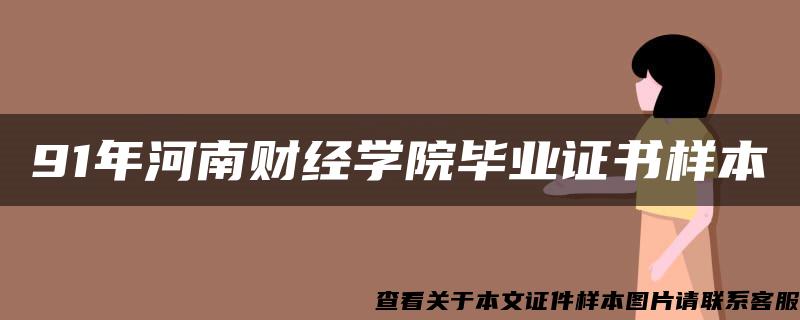 91年河南财经学院毕业证书样本

查看关于本文证件样本图片请联系客服